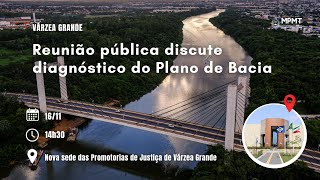 VÁRZEA GRANDE

MPMT

Reunião pública discute diagnóstico do Plano de Bacia

16/11

14h30

Nova sede das Promotorias de Justiça de Várzea Grande